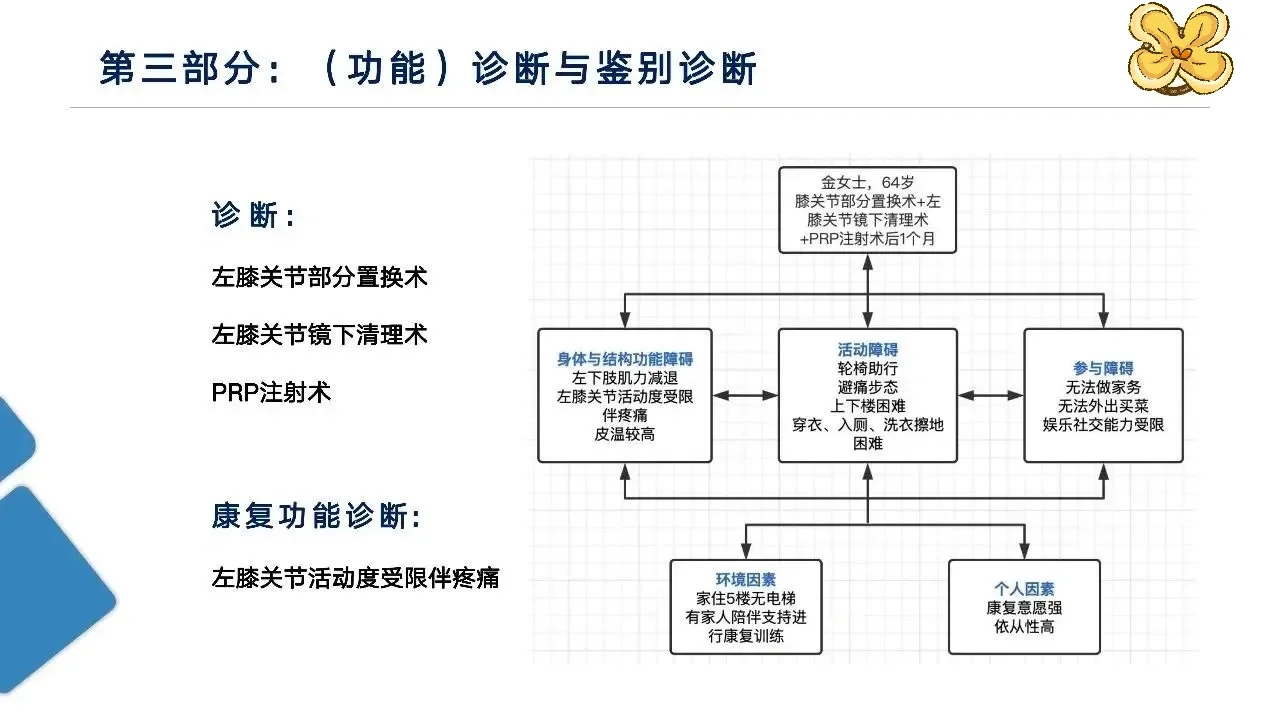 第三部分：（功能）诊断与鉴别诊断

诊断：

左膝关节部分置换术

左膝关节镜下清理术

PRP注射术

康复功能诊断：

左膝关节活动度受限伴疼痛

金女士，64岁
膝关节部分置换术+左膝关节镜下清理术+PRP注射术后1个月

身体与结构功能障碍
左下肢肌力减退
左膝关节活动度受限伴疼痛
皮温较高

活动障碍
轮椅助行
避痛步态
上下楼困难
穿衣、入厕、洗衣擦地困难

参与障碍
无法做家务
无法外出买菜
娱乐社交能力受限

环境因素
家住5楼无电梯
有家人陪伴支持进行康复训练

个人因素
康复意愿强
依从性高